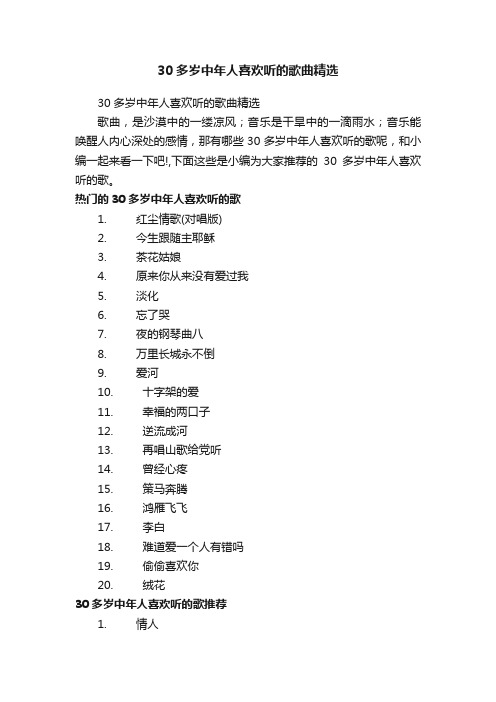 30 多岁中年人喜欢听的歌曲精选

30 多岁中年人喜欢听的歌曲精选

歌曲，是沙漠中的一缕凉风；音乐是干旱中的一滴雨水；音乐能唤醒人内心深处的感情，那有哪些 30 多岁中年人喜欢听的歌呢，和小编一起来看一下吧!,下面这些是小编为大家推荐的 30 多岁中年人喜欢听的歌。

热门的 30 多岁中年人喜欢听的歌

1. 红尘情歌(对唱版)
2. 今生跟随主耶稣
3. 茶花姑娘
4. 原来你从来没有爱过我
5. 淡化
6. 忘了哭
7. 夜的钢琴曲八
8. 万里长城永不倒
9. 爱河
10. 十字架的爱
11. 幸福的两口子
12. 逆流成河
13. 再唱山歌给党听
14. 曾经心疼
15. 策马奔腾
16. 鸿雁飞飞
17. 李白
18. 难道爱一个人有错吗
19. 偷偷喜欢你
20. 绒花

30 多岁中年人喜欢听的歌推荐

1. 情人